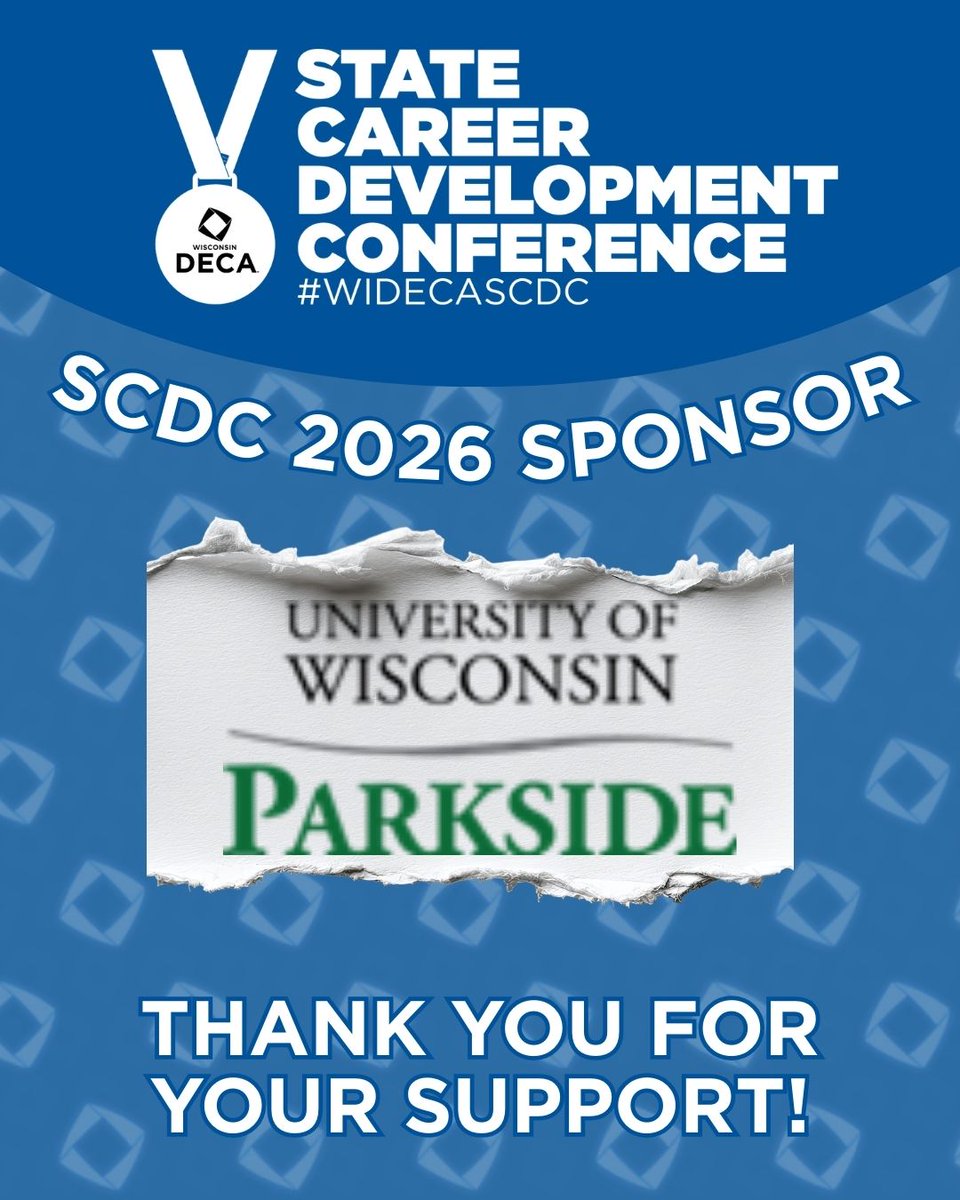 WISCONSIN DECA

STATE CAREER DEVELOPMENT CONFERENCE
#WIDECASCDC

SCDC 2026 SPONSOR

UNIVERSITY OF WISCONSIN
PARKSIDE

THANK YOU FOR YOUR SUPPORT!